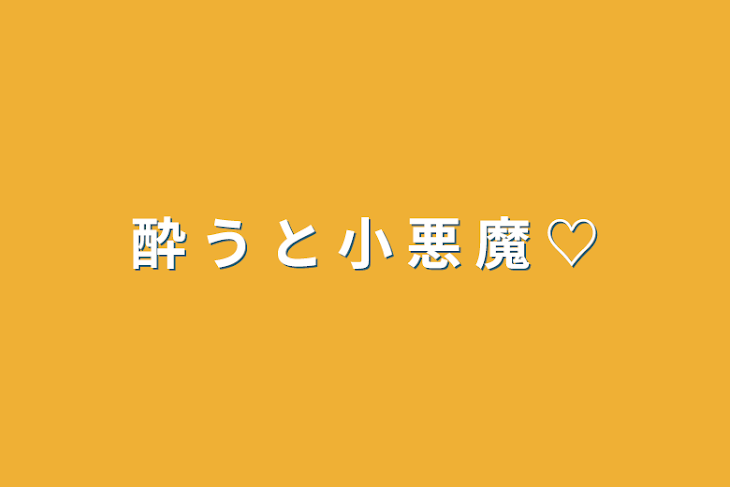 酔うと小悪魔♡